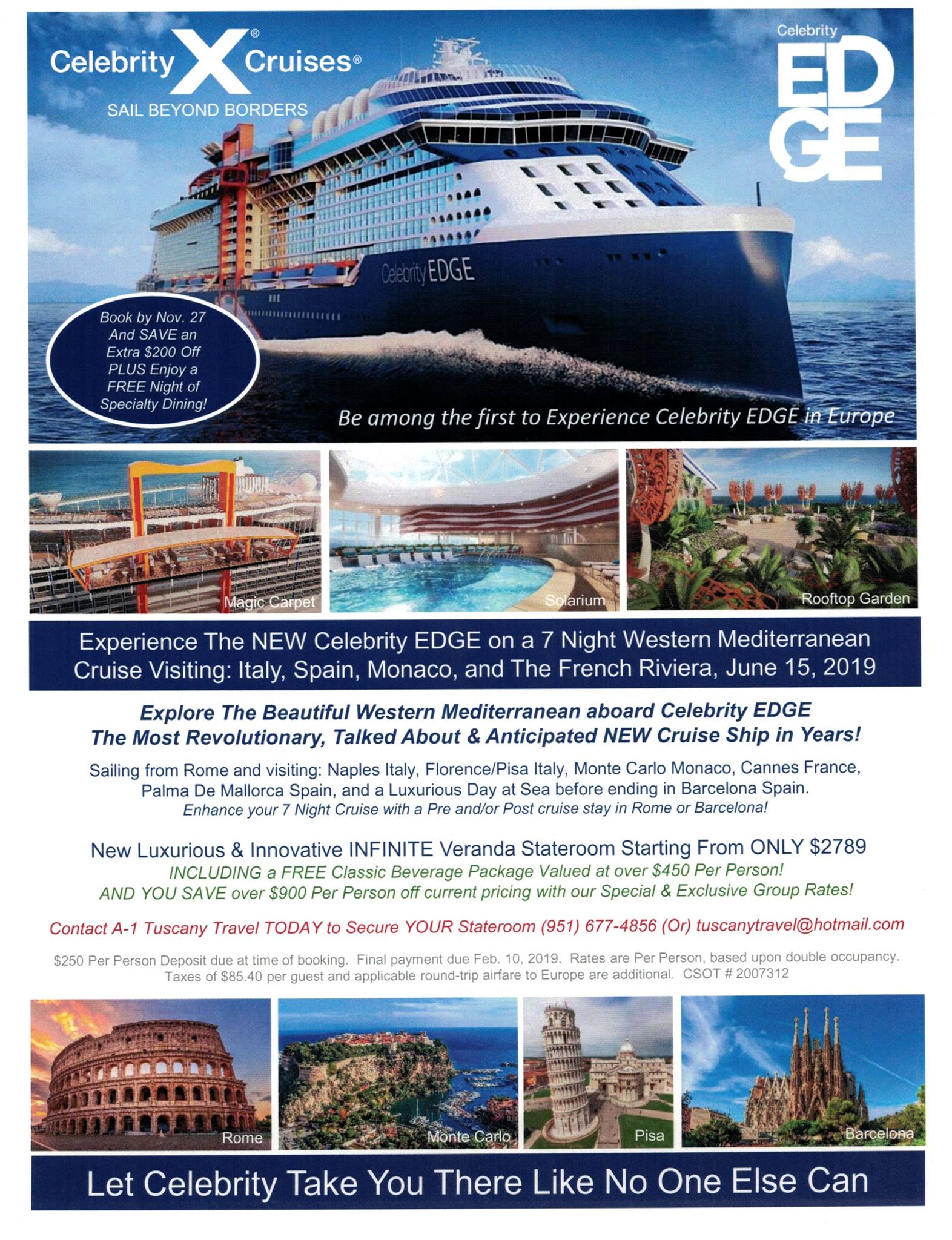 Celebrity X® Cruises®
SAIL BEYOND BORDERS

Celebrity
EDGE

Celebrity EDGE

Book by Nov. 27 And SAVE an Extra $200 Off PLUS Enjoy a FREE Night of Specialty Dining!

Be among the first to Experience Celebrity EDGE in Europe

Magic Carpet

Solarium

Rooftop Garden

Experience The NEW Celebrity EDGE on a 7 Night Western Mediterranean Cruise Visiting: Italy, Spain, Monaco, and The French Riviera, June 15, 2019

Explore The Beautiful Western Mediterranean aboard Celebrity EDGE
The Most Revolutionary, Talked About & Anticipated NEW Cruise Ship in Years!

Sailing from Rome and visiting: Naples Italy, Florence/Pisa Italy, Monte Carlo Monaco, Cannes France, Palma De Mallorca Spain, and a Luxurious Day at Sea before ending in Barcelona Spain.
Enhance your 7 Night Cruise with a Pre and/or Post cruise stay in Rome or Barcelona!

New Luxurious & Innovative INFINITE Veranda Stateroom Starting From ONLY $2789
INCLUDING a FREE Classic Beverage Package Valued at over $450 Per Person!
AND YOU SAVE over $900 Per Person off current pricing with our Special & Exclusive Group Rates!

Contact A-1 Tuscany Travel TODAY to Secure YOUR Stateroom (951) 677-4856 (Or) tuscanytravel@hotmail.com

$250 Per Person Deposit due at time of booking. Final payment due Feb. 10, 2019. Rates are Per Person, based upon double occupancy. Taxes of $85.40 per guest and applicable round-trip airfare to Europe are additional. CSOT # 2007312

Rome

Monte Carlo

Pisa

Barcelona

Let Celebrity Take You There Like No One Else Can